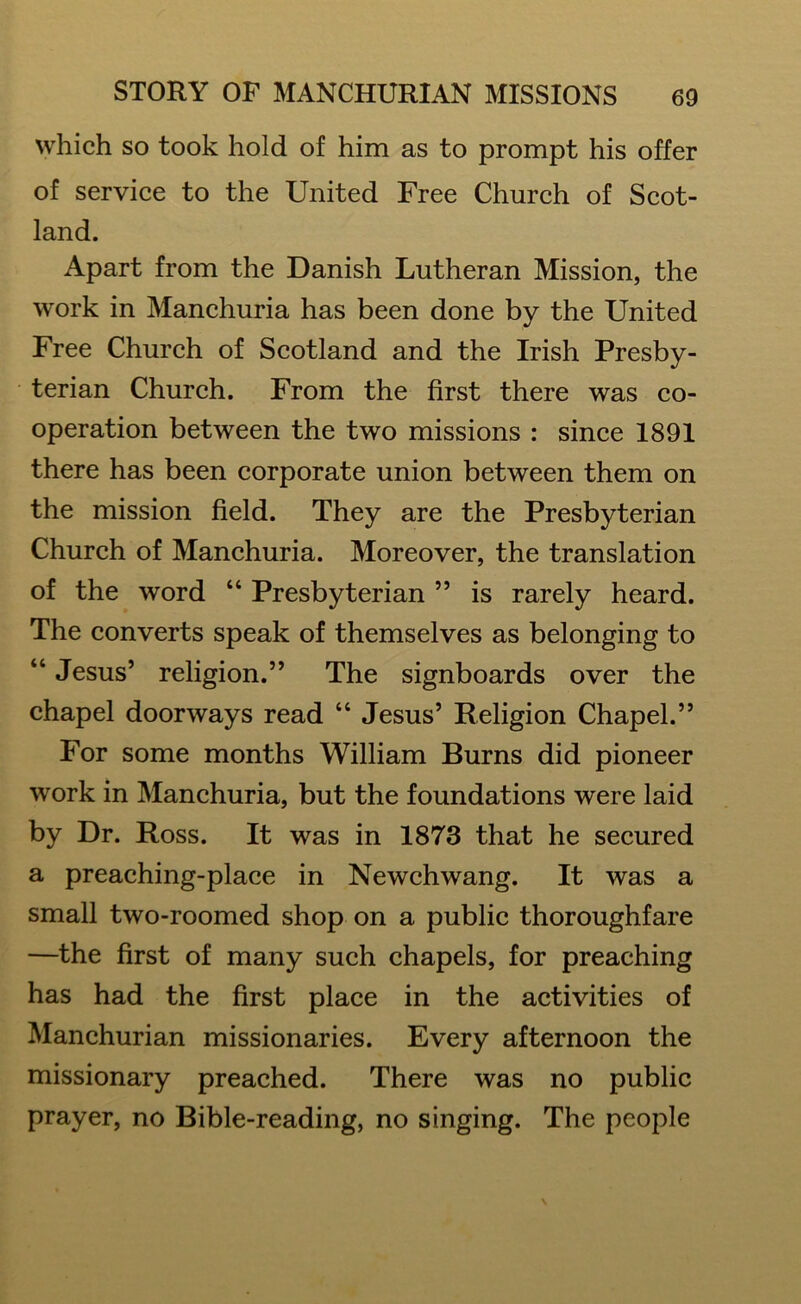 STORY OF MANCHURIAN MISSIONS 69

which so took hold of him as to prompt his offer of service to the United Free Church of Scotland.

Apart from the Danish Lutheran Mission, the work in Manchuria has been done by the United Free Church of Scotland and the Irish Presbyterian Church. From the first there was co-operation between the two missions : since 1891 there has been corporate union between them on the mission field. They are the Presbyterian Church of Manchuria. Moreover, the translation of the word “ Presbyterian ” is rarely heard. The converts speak of themselves as belonging to “ Jesus’ religion.” The signboards over the chapel doorways read “ Jesus’ Religion Chapel.”

For some months William Burns did pioneer work in Manchuria, but the foundations were laid by Dr. Ross. It was in 1873 that he secured a preaching-place in Newchwang. It was a small two-roomed shop on a public thoroughfare —the first of many such chapels, for preaching has had the first place in the activities of Manchurian missionaries. Every afternoon the missionary preached. There was no public prayer, no Bible-reading, no singing. The people